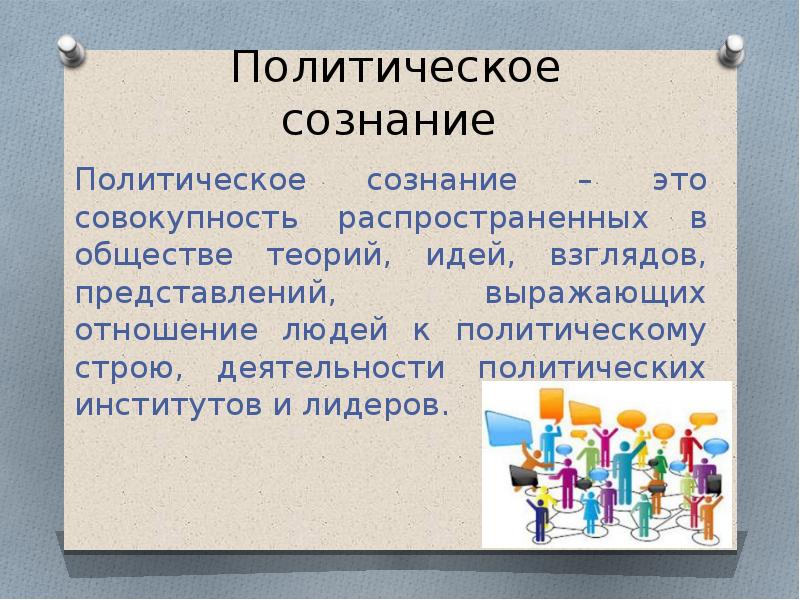 Политическое сознание

Политическое сознание – это совокупность распространенных в обществе теорий, идей, взглядов, представлений, выражающих отношение людей к политическому строю, деятельности политических институтов и лидеров.